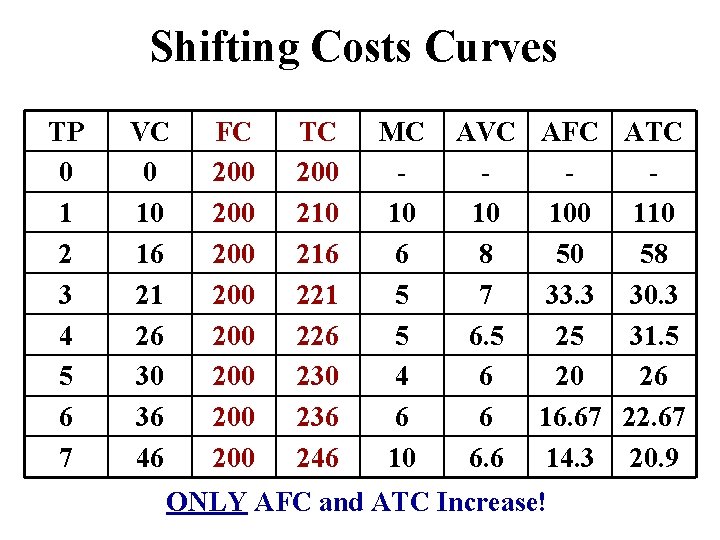 Shifting Costs Curves

| TP | VC | FC | TC | MC | AVC | AFC | ATC |
|---|---|---|---|---|---|---|---|
| 0 | 0 | 200 | 200 | - | - | - | - |
| 1 | 10 | 200 | 210 | 10 | 10 | 100 | 110 |
| 2 | 16 | 200 | 216 | 6 | 8 | 50 | 58 |
| 3 | 21 | 200 | 221 | 5 | 7 | 33.3 | 30.3 |
| 4 | 26 | 200 | 226 | 5 | 6.5 | 25 | 31.5 |
| 5 | 30 | 200 | 230 | 4 | 6 | 20 | 26 |
| 6 | 36 | 200 | 236 | 6 | 6 | 16.67 | 22.67 |
| 7 | 46 | 200 | 246 | 10 | 6.6 | 14.3 | 20.9 |

ONLY AFC and ATC Increase!